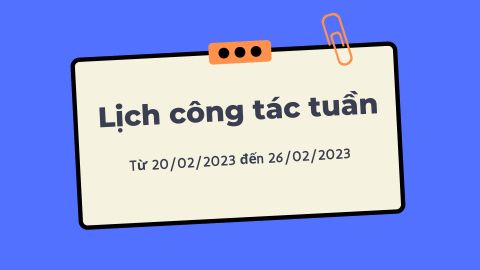 Lịch công tác tuần

Từ 20/02/2023 đến 26/02/2023